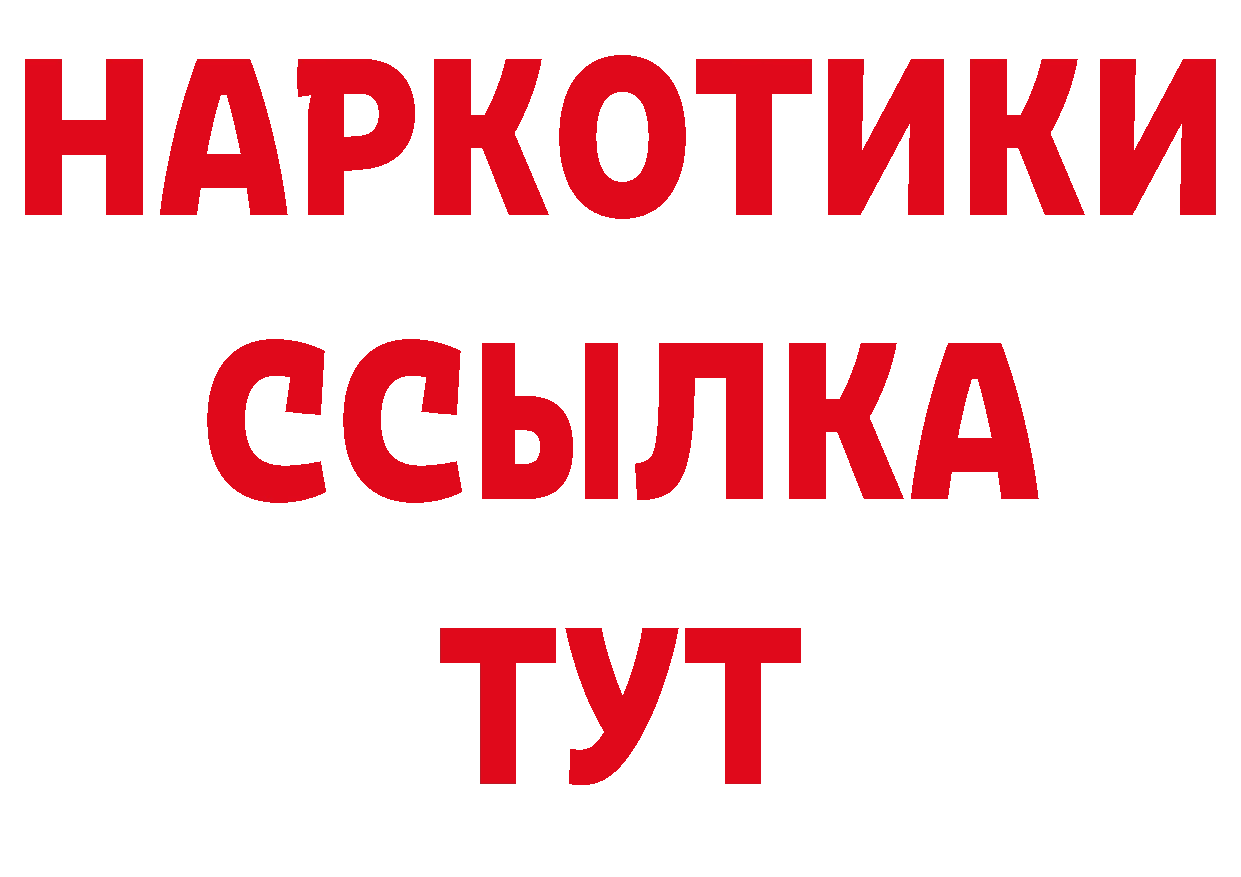 НАРКОТИКИ
ССЫЛКА
ТУТ